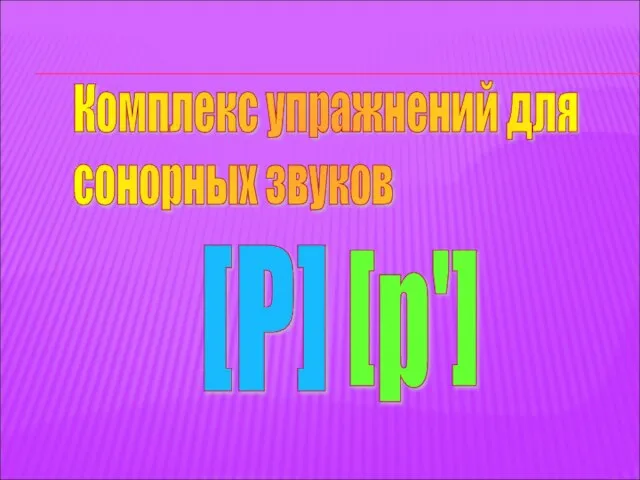 Комплекс упражнений для сонорных звуков

[Р] [р']